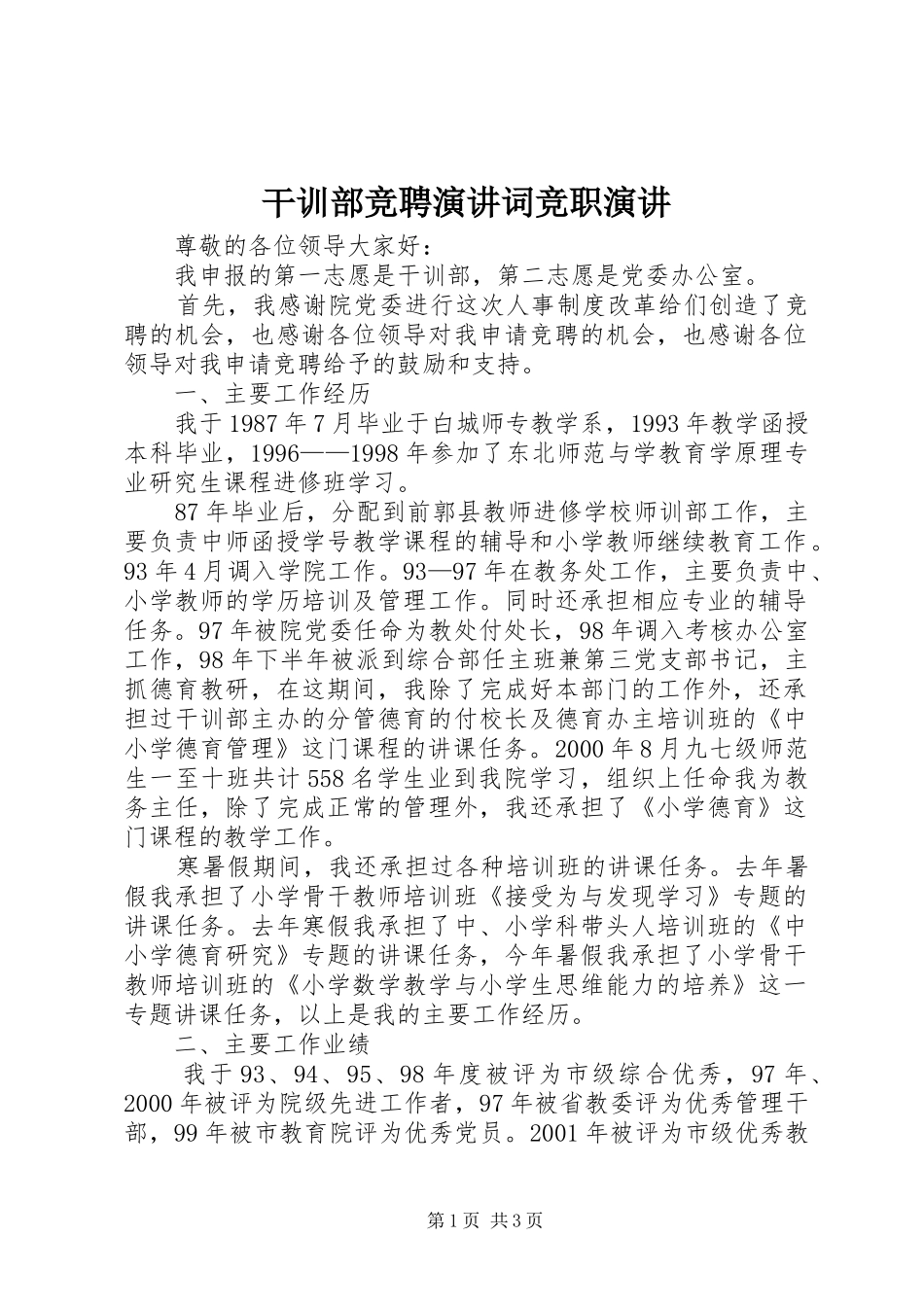 干训部竞聘演讲词竞职演讲

尊敬的各位领导大家好：

我申报的第一志愿是干训部，第二志愿是党委办公室。

首先，我感谢院党委进行这次人事制度改革给们创造了竞聘的机会，也感谢各位领导对我申请竞聘的机会，也感谢各位领导对我申请竞聘给予的鼓励和支持。

一、主要工作经历

我于1987年7月毕业于白城师专教学系，1993年教学函授本科毕业，1996——1998年参加了东北师范与学教育学原理专业研究生课程进修班学习。

87年毕业后，分配到前郭县教师进修学校师训部工作，主要负责中师函授学号教学课程的辅导和小学教师继续教育工作。93年4月调入学院工作。93—97年在教务处工作，主要负责中、小学教师的学历培训及管理工作。同时还承担相应专业的辅导任务。97年被院党委任命为教处付处长，98年调入考核办公室工作，98年下半年被派到综合部任主班兼第三党支部书记，主抓德育教研，在这期间，我除了完成好本部门的工作外，还承担过干训部主办的分管德育的付校长及德育办主培训班的《中小学德育管理》这门课程的讲课任务。2000年8月九七级师范生一至十班共计558名学生业到我院学习，组织上任命我为教务主任，除了完成正常的管理外，我还承担了《小学德育》这门课程的教学工作。

寒暑假期间，我还承担过各种培训班的讲课任务。去年暑假我承担了小学骨干教师培训班《接受为与发现学习》专题的讲课任务。去年寒假我承担了中、小学科带头人培训班的《中小学德育研究》专题的讲课任务，今年暑假我承担了小学骨干教师培训班的《小学数学教学与小学生思维能力的培养》这一专题讲课任务，以上是我的主要工作经历。

二、主要工作业绩

我于93、94、95、98年度被评为市级综合优秀，97年、2000年被评为院级先进工作者，97年被省教委评为优秀管理干部，99年被市教育院评为优秀党员。2001年被评为市级优秀教

第1页 共3页